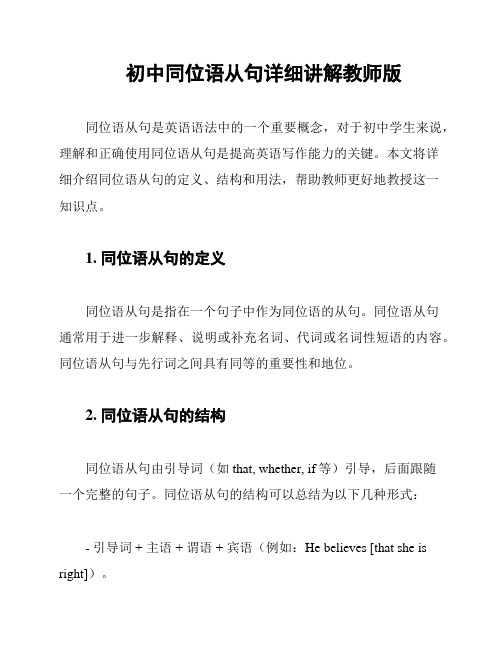 初中同位语从句详细讲解教师版

同位语从句是英语语法中的一个重要概念，对于初中学生来说，理解和正确使用同位语从句是提高英语写作能力的关键。本文将详细介绍同位语从句的定义、结构和用法，帮助教师更好地教授这一知识点。

1. 同位语从句的定义

同位语从句是指在一个句子中作为同位语的从句。同位语从句通常用于进一步解释、说明或补充名词、代词或名词性短语的内容。同位语从句与先行词之间具有同等的重要性和地位。

2. 同位语从句的结构

同位语从句由引导词（如 that, whether, if 等）引导，后面跟随一个完整的句子。同位语从句的结构可以总结为以下几种形式：

- 引导词 + 主语 + 谓语 + 宾语（例如：He believes [that she is right]）。